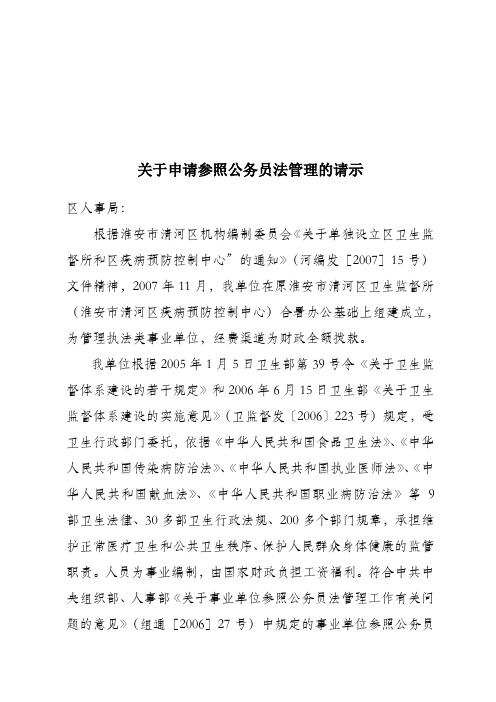 关于申请参照公务员法管理的请示

区人事局：

根据淮安市清河区机构编制委员会《关于单独设立区卫生监督所和区疾病预防控制中心”的通知》（河编发［2007］15号）文件精神，2007年11月，我单位在原淮安市清河区卫生监督所（淮安市清河区疾病预防控制中心）合署办公基础上组建成立，为管理执法类事业单位，经费渠道为财政全额拨款。

我单位根据2005年1月5日卫生部第39号令《关于卫生监督体系建设的若干规定》和2006年6月15日卫生部《关于卫生监督体系建设的实施意见》（卫监督发〔2006〕223号）规定，受卫生行政部门委托，依据《中华人民共和国食品卫生法》、《中华人民共和国传染病防治法》、《中华人民共和国执业医师法》、《中华人民共和国献血法》、《中华人民共和国职业病防治法》等9部卫生法律、30多部卫生行政法规、200多个部门规章，承担维护正常医疗卫生和公共卫生秩序、保护人民群众身体健康的监管职责。人员为事业编制，由国家财政负担工资福利。符合中共中央组织部、人事部《关于事业单位参照公务员法管理工作有关问题的意见》（组通［2006］27号）中规定的事业单位参照公务员